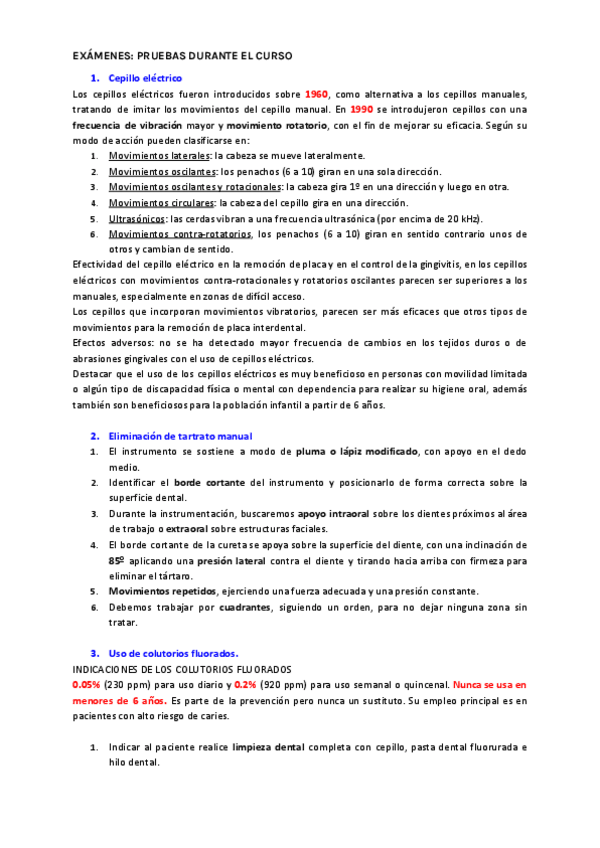 EXÁMENES: PRUEBAS DURANTE EL CURSO

1. Cepillo eléctrico

Los cepillos eléctricos fueron introducidos sobre 1960, como alternativa a los cepillos manuales, tratando de imitar los movimientos del cepillo manual. En 1990 se introdujeron cepillos con una frecuencia de vibración mayor y movimiento rotatorio, con el fin de mejorar su eficacia. Según su modo de acción pueden clasificarse en:

1. Movimientos laterales: la cabeza se mueve lateralmente.
2. Movimientos oscilantes: los penachos (6 a 10) giran en una sola dirección.
3. Movimientos oscilantes y rotacionales: la cabeza gira 1º en una dirección y luego en otra.
4. Movimientos circulares: la cabeza del cepillo gira en una dirección.
5. Ultrasónicos: las cerdas vibran a una frecuencia ultrasónica (por encima de 20 kHz).
6. Movimientos contra-rotatorios, los penachos (6 a 10) giran en sentido contrario unos de otros y cambian de sentido.

Efectividad del cepillo eléctrico en la remoción de placa y en el control de la gingivitis, en los cepillos eléctricos con movimientos contra-rotacionales y rotatorios oscilantes parecen ser superiores a los manuales, especialmente en zonas de difícil acceso.
Los cepillos que incorporan movimientos vibratorios, parecen ser más eficaces que otros tipos de movimientos para la remoción de placa interdental.
Efectos adversos: no se ha detectado mayor frecuencia de cambios en los tejidos duros o de abrasiones gingivales con el uso de cepillos eléctricos.
Destacar que el uso de los cepillos eléctricos es muy beneficioso en personas con movilidad limitada o algún tipo de discapacidad física o mental con dependencia para realizar su higiene oral, además también son beneficiosos para la población infantil a partir de 6 años.

2. Eliminación de tartrato manual

1. El instrumento se sostiene a modo de pluma o lápiz modificado, con apoyo en el dedo medio.
2. Identificar el borde cortante del instrumento y posicionarlo de forma correcta sobre la superficie dental.
3. Durante la instrumentación, buscaremos apoyo intraoral sobre los dientes próximos al área de trabajo o extraoral sobre estructuras faciales.
4. El borde cortante de la cureta se apoya sobre la superficie del diente, con una inclinación de 85º aplicando una presión lateral contra el diente y tirando hacia arriba con firmeza para eliminar el tártaro.
5. Movimientos repetidos, ejerciendo una fuerza adecuada y una presión constante.
6. Debemos trabajar por cuadrantes, siguiendo un orden, para no dejar ninguna zona sin tratar.

3. Uso de colutorios fluorados.

INDICACIONES DE LOS COLUTORIOS FLUORADOS
0.05% (230 ppm) para uso diario y 0.2% (920 ppm) para uso semanal o quincenal. Nunca se usa en menores de 6 años. Es parte de la prevención pero nunca un sustituto. Su empleo principal es en pacientes con alto riesgo de caries.

1. Indicar al paciente realice limpieza dental completa con cepillo, pasta dental fluorurada e hilo dental.